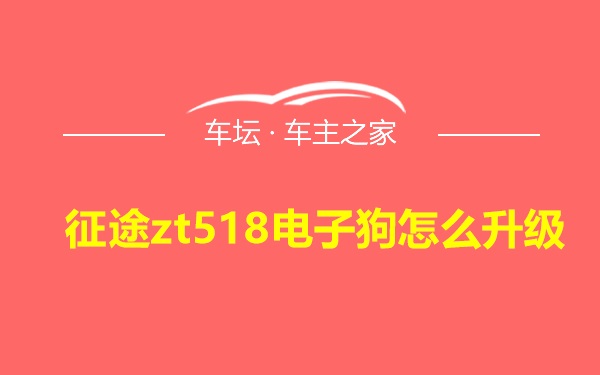 车坛 · 车主之家

征途zt518电子狗怎么升级